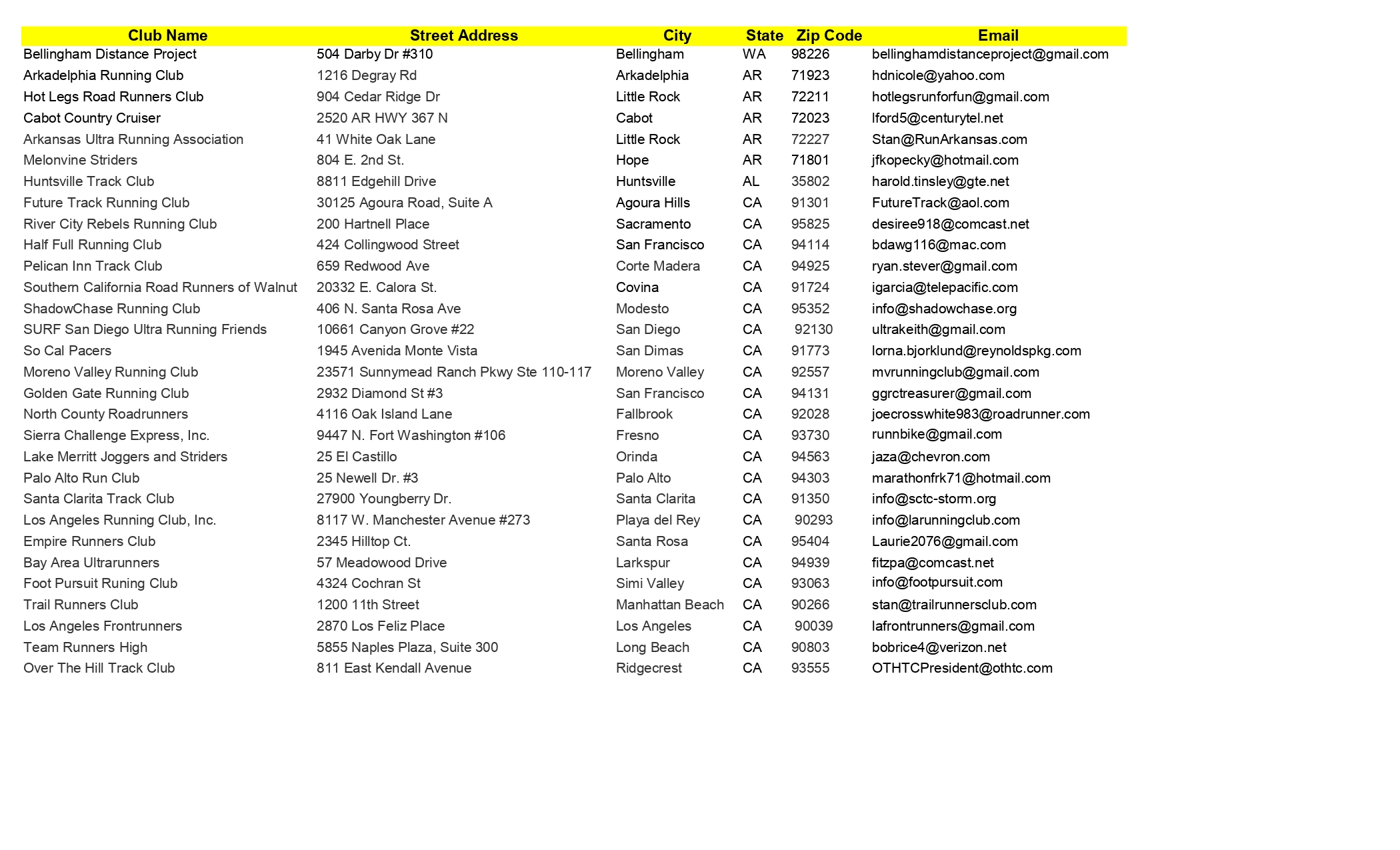 | Club Name | Street Address | City | State | Zip Code | Email |
|---|---|---|---|---|---|
| Bellingham Distance Project | 504 Darby Dr #310 | Bellingham | WA | 98226 | bellinghamdistanceproject@gmail.com |
| Arkadelphia Running Club | 1216 Degray Rd | Arkadelphia | AR | 71923 | hdnicole@yahoo.com |
| Hot Legs Road Runners Club | 904 Cedar Ridge Dr | Little Rock | AR | 72211 | hotlegsrunforfun@gmail.com |
| Cabot Country Cruiser | 2520 AR HWY 367 N | Cabot | AR | 72023 | lford5@centurytel.net |
| Arkansas Ultra Running Association | 41 White Oak Lane | Little Rock | AR | 72227 | Stan@RunArkansas.com |
| Melonvine Striders | 804 E. 2nd St. | Hope | AR | 71801 | jfkopecky@hotmail.com |
| Huntsville Track Club | 8811 Edgehill Drive | Huntsville | AL | 35802 | harold.tinsley@gte.net |
| Future Track Running Club | 30125 Agoura Road, Suite A | Agoura Hills | CA | 91301 | FutureTrack@aol.com |
| River City Rebels Running Club | 200 Hartnell Place | Sacramento | CA | 95825 | desiree918@comcast.net |
| Half Full Running Club | 424 Collingwood Street | San Francisco | CA | 94114 | bdawg116@mac.com |
| Pelican Inn Track Club | 659 Redwood Ave | Corte Madera | CA | 94925 | ryan.stever@gmail.com |
| Southern California Road Runners of Walnut | 20332 E. Calora St. | Covina | CA | 91724 | igarcia@telepacific.com |
| ShadowChase Running Club | 406 N. Santa Rosa Ave | Modesto | CA | 95352 | info@shadowchase.org |
| SURF San Diego Ultra Running Friends | 10661 Canyon Grove #22 | San Diego | CA | 92130 | ultrakeith@gmail.com |
| So Cal Pacers | 1945 Avenida Monte Vista | San Dimas | CA | 91773 | lorna.bjorklund@reynoldspkg.com |
| Moreno Valley Running Club | 23571 Sunnymead Ranch Pkwy Ste 110-117 | Moreno Valley | CA | 92557 | mvrunningclub@gmail.com |
| Golden Gate Running Club | 2932 Diamond St #3 | San Francisco | CA | 94131 | ggrctreasurer@gmail.com |
| North County Roadrunners | 4116 Oak Island Lane | Fallbrook | CA | 92028 | joecrosswhite983@roadrunner.com |
| Sierra Challenge Express, Inc. | 9447 N. Fort Washington #106 | Fresno | CA | 93730 | runnbike@gmail.com |
| Lake Merritt Joggers and Striders | 25 El Castillo | Orinda | CA | 94563 | jaza@chevron.com |
| Palo Alto Run Club | 25 Newell Dr. #3 | Palo Alto | CA | 94303 | marathonfrk71@hotmail.com |
| Santa Clarita Track Club | 27900 Youngberry Dr. | Santa Clarita | CA | 91350 | info@sctc-storm.org |
| Los Angeles Running Club, Inc. | 8117 W. Manchester Avenue #273 | Playa del Rey | CA | 90293 | info@larunningclub.com |
| Empire Runners Club | 2345 Hilltop Ct. | Santa Rosa | CA | 95404 | Laurie2076@gmail.com |
| Bay Area Ultrarunners | 57 Meadowood Drive | Larkspur | CA | 94939 | fitzpa@comcast.net |
| Foot Pursuit Runing Club | 4324 Cochran St | Simi Valley | CA | 93063 | info@footpursuit.com |
| Trail Runners Club | 1200 11th Street | Manhattan Beach | CA | 90266 | stan@trailrunnersclub.com |
| Los Angeles Frontrunners | 2870 Los Feliz Place | Los Angeles | CA | 90039 | lafrontrunners@gmail.com |
| Team Runners High | 5855 Naples Plaza, Suite 300 | Long Beach | CA | 90803 | bobrice4@verizon.net |
| Over The Hill Track Club | 811 East Kendall Avenue | Ridgecrest | CA | 93555 | OTHTCPresident@othtc.com |